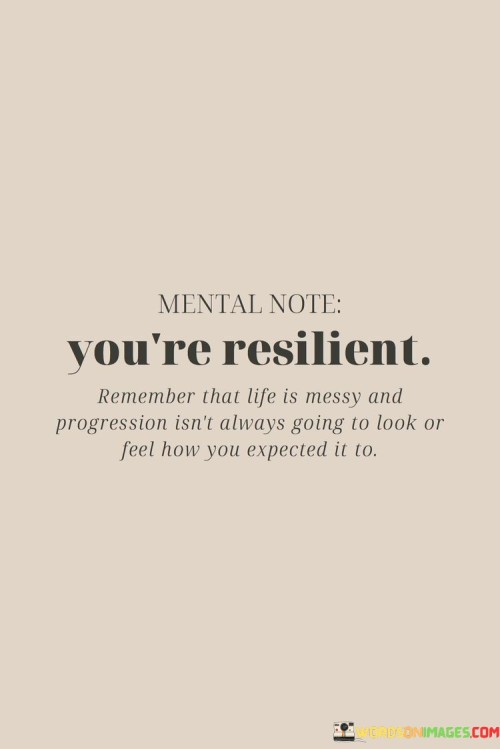 MENTAL NOTE:
you're resilient.

Remember that life is messy and progression isn't always going to look or feel how you expected it to.

WORDSONIMAGES.COM